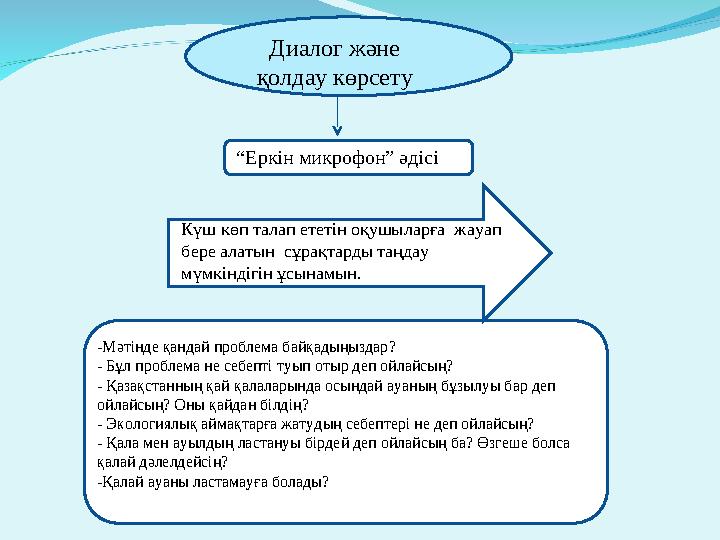 Диалог және қолдау көрсету

“Еркін микрофон” әдісі

Күш көп талап ететін оқушыларға жауап бере алатын сұрақтарды таңдау мүмкіндігін ұсынамын.

-Мәтінде қандай проблема байқадыңыздар?
- Бұл проблема не себепті туып отыр деп ойлайсың?
- Қазақстанның қай қалаларында осындай ауаның бұзылуы бар деп ойлайсың? Оны қайдан білдің?
- Экологиялық аймақтарға жатудың себептері не деп ойлайсың?
- Қала мен ауылдың ластануы бірдей деп ойлайсың ба? Өзгеше болса қалай дәлелдейсің?
-Қалай ауаны ластамауға болады?